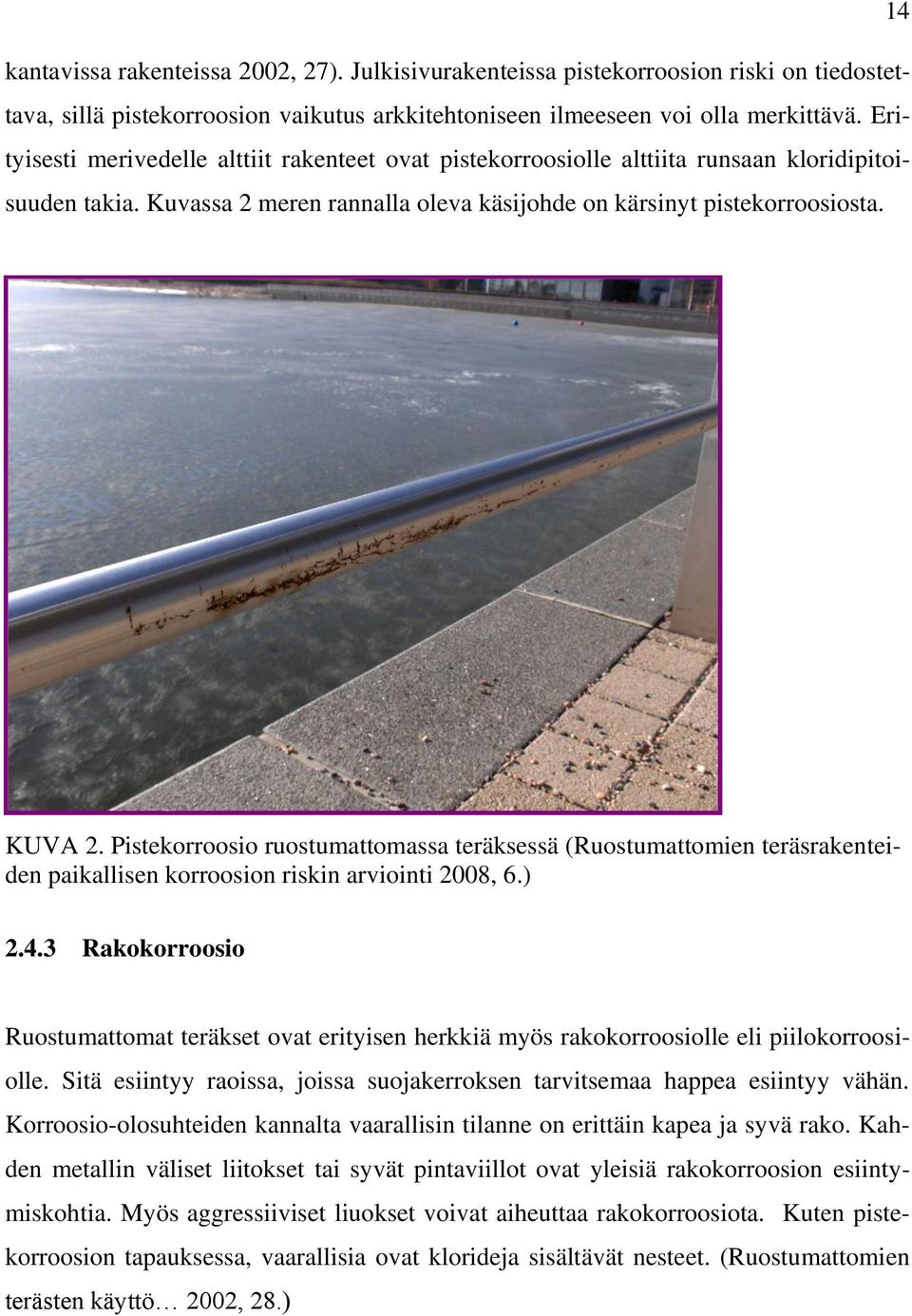 14

kantavissa rakenteissa 2002, 27). Julkisivurakenteissa pistekorroosion riski on tiedostettava, sillä pistekorroosion vaikutus arkkitehtoniseen ilmeeseen voi olla merkittävä. Erityisesti merivedelle alttiit rakenteet ovat pistekorroosiolle alttiita runsaan kloridipitoisuuden takia. Kuvassa 2 meren rannalla oleva käsijohde on kärsinyt pistekorroosiosta.

KUVA 2. Pistekorroosio ruostumattomassa teräksessä (Ruostumattomien teräsrakenteiden paikallisen korroosion riskin arviointi 2008, 6.)

2.4.3 Rakokorroosio

Ruostumattomat teräkset ovat erityisen herkkiä myös rakokorroosiolle eli piilokorroosiolle. Sitä esiintyy raoissa, joissa suojakerroksen tarvitsemaa happea esiintyy vähän. Korroosio-olosuhteiden kannalta vaarallisin tilanne on erittäin kapea ja syvä rako. Kahden metallin väliset liitokset tai syvät pintaviillot ovat yleisiä rakokorroosion esiintymiskohtia. Myös aggressiiviset liuokset voivat aiheuttaa rakokorroosiota. Kuten pistekorroosion tapauksessa, vaarallisia ovat klorideja sisältävät nesteet. (Ruostumattomien terästen käyttö… 2002, 28.)